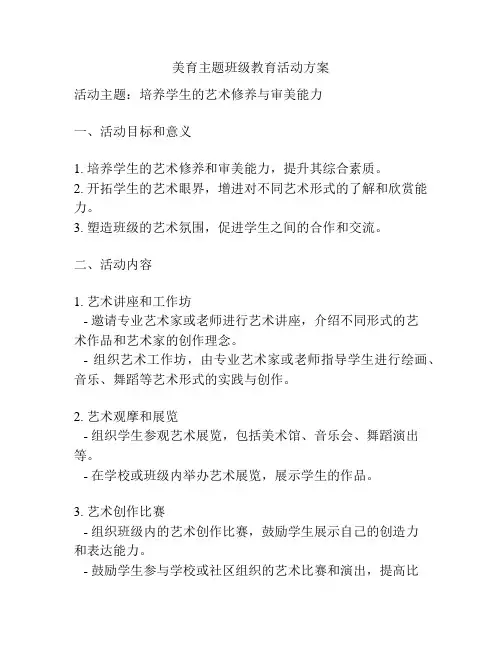 美育主题班级教育活动方案

活动主题：培养学生的艺术修养与审美能力

一、活动目标和意义

1. 培养学生的艺术修养和审美能力，提升其综合素质。
2. 开拓学生的艺术眼界，增进对不同艺术形式的了解和欣赏能力。
3. 塑造班级的艺术氛围，促进学生之间的合作和交流。

二、活动内容

1. 艺术讲座和工作坊
 - 邀请专业艺术家或老师进行艺术讲座，介绍不同形式的艺术作品和艺术家的创作理念。
 - 组织艺术工作坊，由专业艺术家或老师指导学生进行绘画、音乐、舞蹈等艺术形式的实践与创作。

2. 艺术观摩和展览
 - 组织学生参观艺术展览，包括美术馆、音乐会、舞蹈演出等。
 - 在学校或班级内举办艺术展览，展示学生的作品。

3. 艺术创作比赛
 - 组织班级内的艺术创作比赛，鼓励学生展示自己的创造力和表达能力。
 - 鼓励学生参与学校或社区组织的艺术比赛和演出，提高比